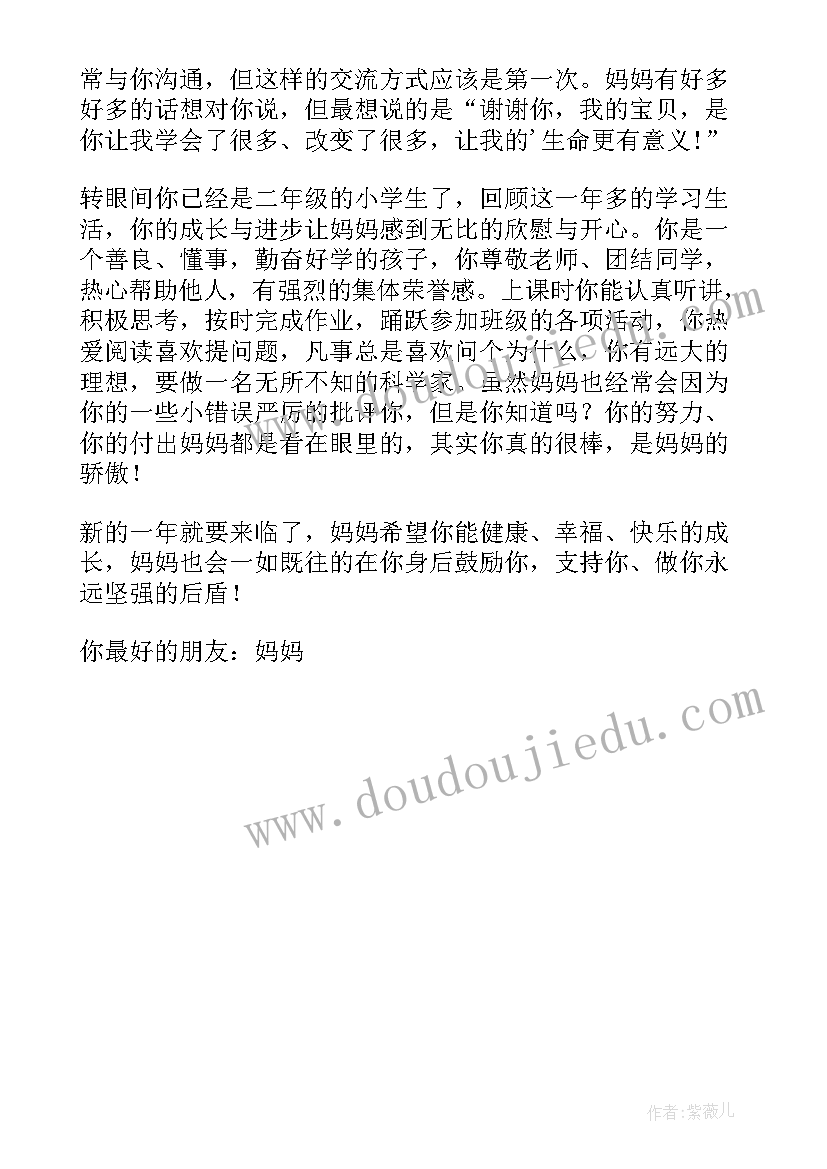 常与你沟通，但这样的交流方式应该是第一次。妈妈有好多好多的话想对你说，但最想说的是“谢谢你，我的宝贝，是你让我学会了很多、改变了很多，让我的’生命更有意义！”

转眼间你已经是二年级的小学生了，回顾这一年多的学习生活，你的成长与进步让妈妈感到无比的欣慰与开心。你是一个善良、懂事，勤奋好学的孩子，你尊敬老师、团结同学，热心帮助他人，有强烈的集体荣誉感。上课时你能认真听讲，积极思考，按时完成作业，踊跃参加班级的各项活动，你热爱阅读喜欢提问题，凡事总是喜欢问个为什么，你有远大的理想，要做一名无所不知的科学家。虽然妈妈也经常会因为你的一些小错误严厉的批评你，但是你知道吗？你的努力、你的付出妈妈都是看在眼里的，其实你真的很棒，是妈妈的骄傲！

新的一年就要来临了，妈妈希望你能健康、幸福、快乐的成长，妈妈也会一如既往的在你身后鼓励你，支持你、做你永远坚强的后盾！

你最好的朋友：妈妈

www.doudoujiedu.com

作者：紫薇儿